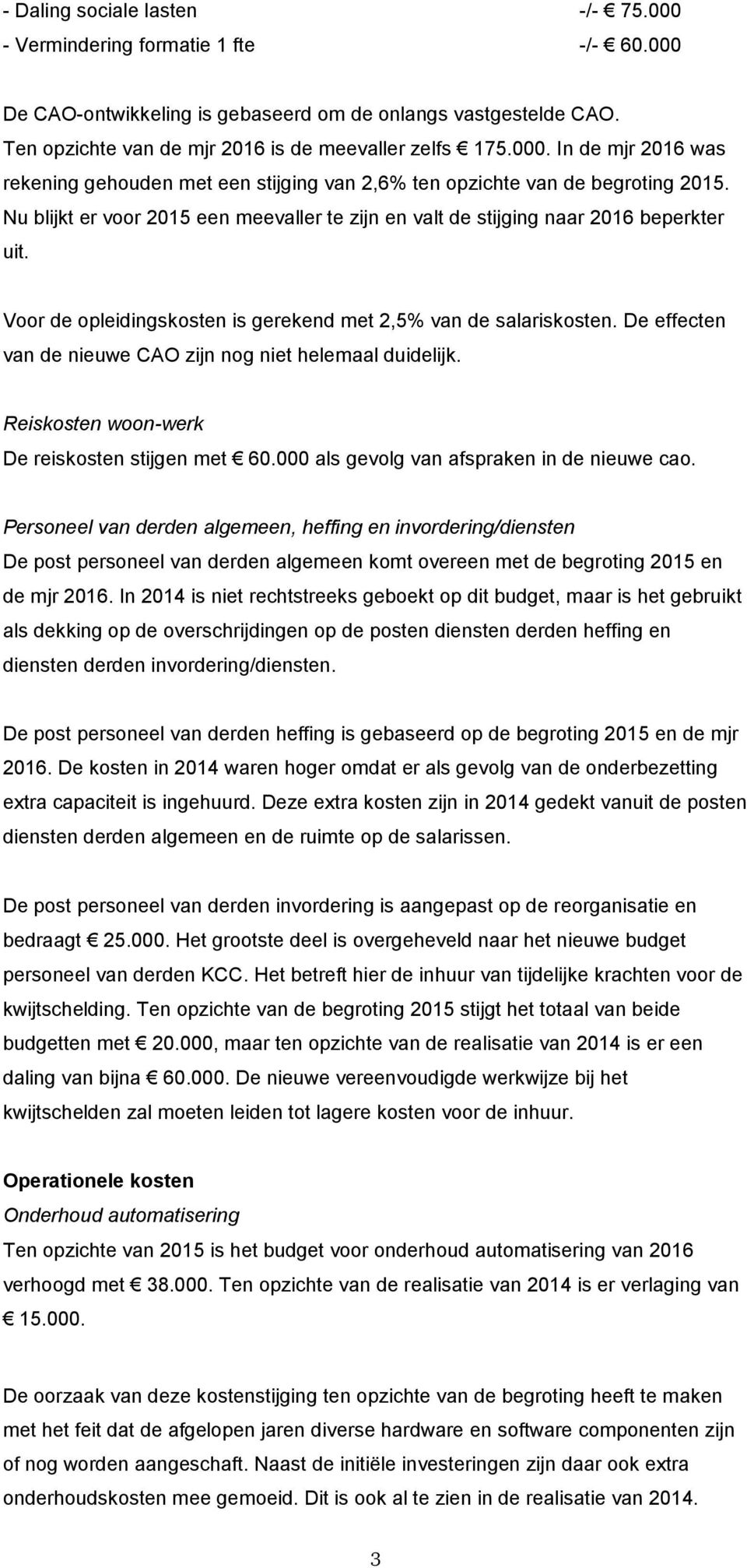 - Daling sociale lasten -/- € 75.000
- Vermindering formatie 1 fte -/- € 60.000

De CAO-ontwikkeling is gebaseerd om de onlangs vastgestelde CAO. Ten opzichte van de mjr 2016 is de meevaller zelfs € 175.000. In de mjr 2016 was rekening gehouden met een stijging van 2,6% ten opzichte van de begroting 2015. Nu blijkt er voor 2015 een meevaller te zijn en valt de stijging naar 2016 beperkter uit.

Voor de opleidingskosten is gerekend met 2,5% van de salariskosten. De effecten van de nieuwe CAO zijn nog niet helemaal duidelijk.

Reiskosten woon-werk
De reiskosten stijgen met € 60.000 als gevolg van afspraken in de nieuwe cao.

Personeel van derden algemeen, heffing en invordering/diensten
De post personeel van derden algemeen komt overeen met de begroting 2015 en de mjr 2016. In 2014 is niet rechtstreeks geboekt op dit budget, maar is het gebruikt als dekking op de overschrijdingen op de posten diensten derden heffing en diensten derden invordering/diensten.

De post personeel van derden heffing is gebaseerd op de begroting 2015 en de mjr 2016. De kosten in 2014 waren hoger omdat er als gevolg van de onderbezetting extra capaciteit is ingehuurd. Deze extra kosten zijn in 2014 gedekt vanuit de posten diensten derden algemeen en de ruimte op de salarissen.

De post personeel van derden invordering is aangepast op de reorganisatie en bedraagt € 25.000. Het grootste deel is overgeheveld naar het nieuwe budget personeel van derden KCC. Het betreft hier de inhuur van tijdelijke krachten voor de kwijtschelding. Ten opzichte van de begroting 2015 stijgt het totaal van beide budgetten met € 20.000, maar ten opzichte van de realisatie van 2014 is er een daling van bijna € 60.000. De nieuwe vereenvoudigde werkwijze bij het kwijtschelden zal moeten leiden tot lagere kosten voor de inhuur.

Operationele kosten
Onderhoud automatisering
Ten opzichte van 2015 is het budget voor onderhoud automatisering van 2016 verhoogd met € 38.000. Ten opzichte van de realisatie van 2014 is er verlaging van € 15.000.

De oorzaak van deze kostenstijging ten opzichte van de begroting heeft te maken met het feit dat de afgelopen jaren diverse hardware en software componenten zijn of nog worden aangeschaft. Naast de initiële investeringen zijn daar ook extra onderhoudskosten mee gemoeid. Dit is ook al te zien in de realisatie van 2014.

3